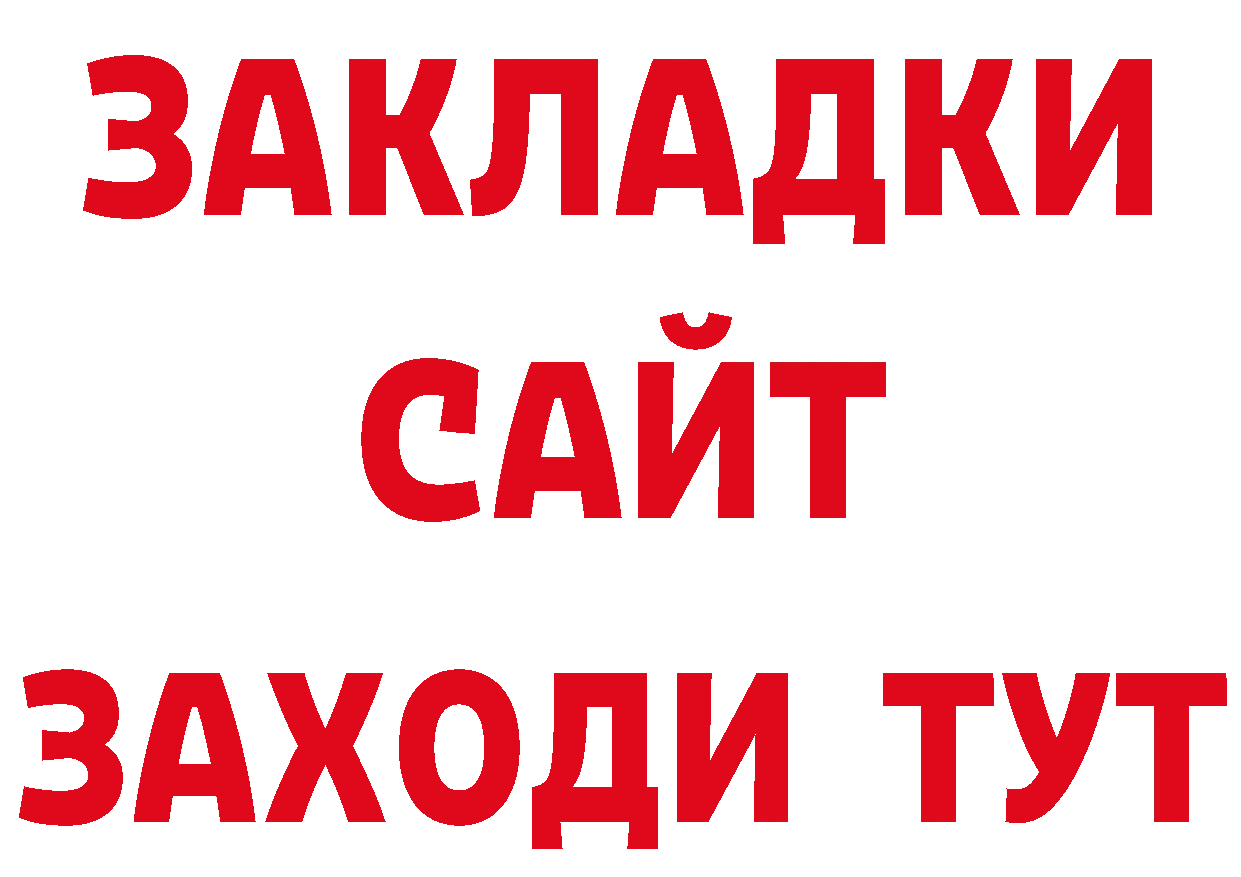 ЗАКЛАДКИ
САЙТ
ЗАХОДИ ТУТ